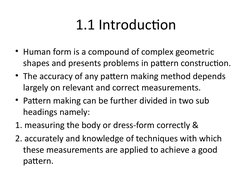 1.1 Introduction

• Human form is a compound of complex geometric shapes and presents problems in pattern construction.

• The accuracy of any pattern making method depends largely on relevant and correct measurements.

• Pattern making can be further divided in two sub headings namely:

1. measuring the body or dress-form correctly &

2. accurately and knowledge of techniques with which these measurements are applied to achieve a good pattern.